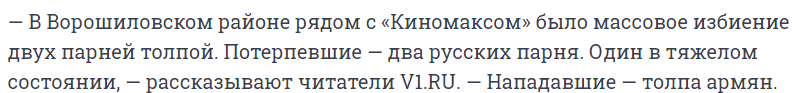 — В Ворошиловском районе рядом с «Киномаксом» было массовое избиение двух парней толпой. Потерпевшие — два русских парня. Один в тяжелом состоянии, — рассказывают читатели V1.RU. — Нападавшие — толпа армян.